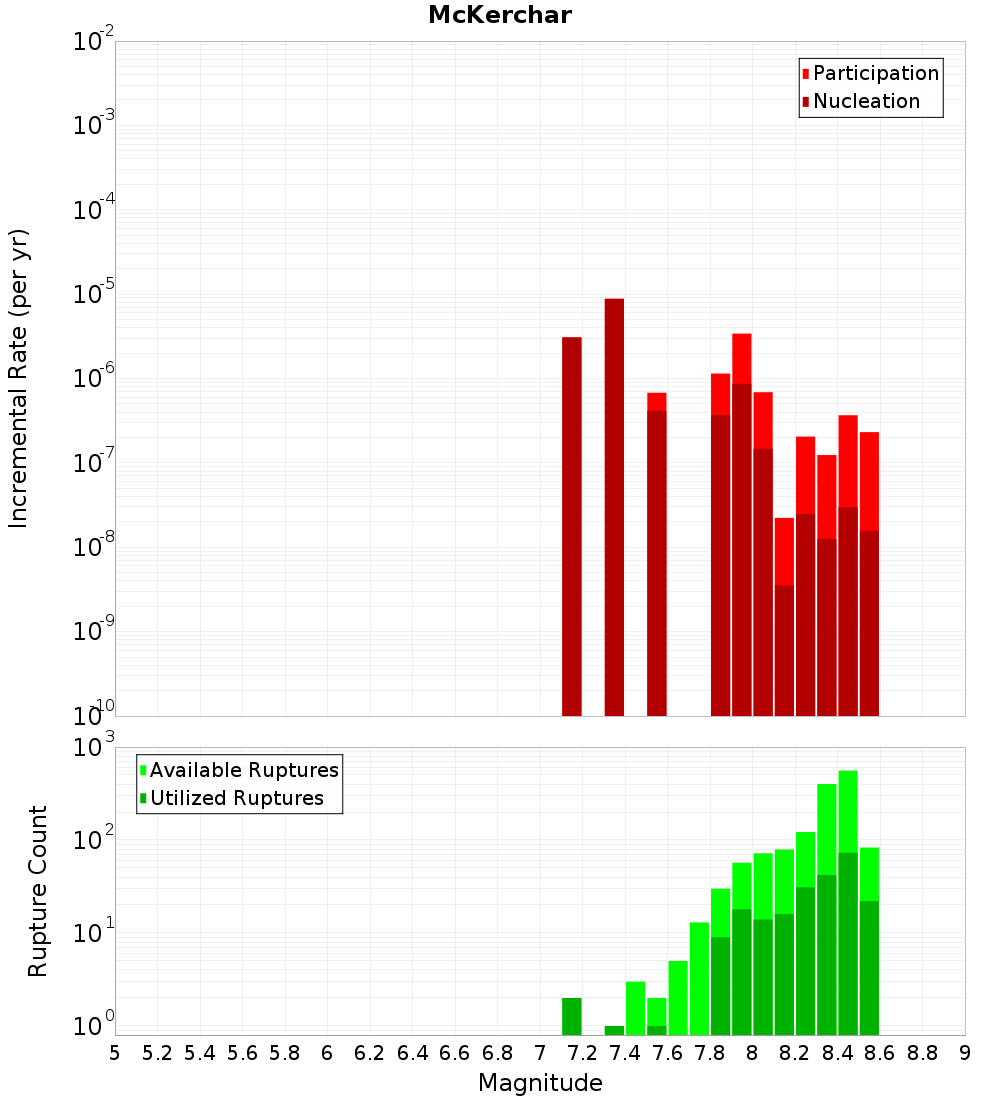 McKerchar

Participation
Nucleation

Incremental Rate (per yr)

$10^{-2}$
$10^{-3}$
$10^{-4}$
$10^{-5}$
$10^{-6}$
$10^{-7}$
$10^{-8}$
$10^{-9}$
$10^{-10}$

Available Ruptures
Utilized Ruptures

Rupture Count

$10^{3}$
$10^{2}$
$10^{1}$
$10^{0}$

5 5.2 5.4 5.6 5.8 6 6.2 6.4 6.6 6.8 7 7.2 7.4 7.6 7.8 8 8.2 8.4 8.6 8.8 9

Magnitude